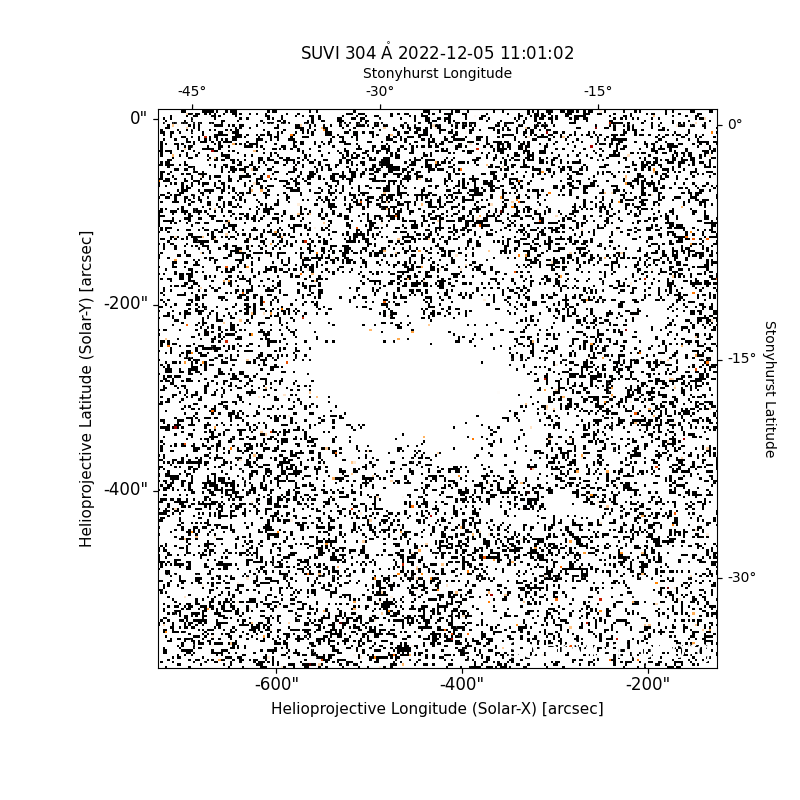 SUVI 304 Å 2022-12-05 11:01:02
Stonyhurst Longitude
-45°
-30°
-15°
0"
-200"
-400"
Helioprojective Latitude (Solar-Y) [arcsec]
0°
-15°
-30°
Stonyhurst Latitude
-600"
-400"
-200"
Helioprojective Longitude (Solar-X) [arcsec]